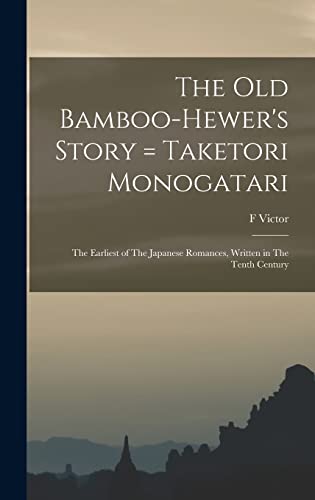 The Old Bamboo-Hewer's Story = Taketori Monogatari

F Victor

The Earliest of The Japanese Romances, Written in The Tenth Century